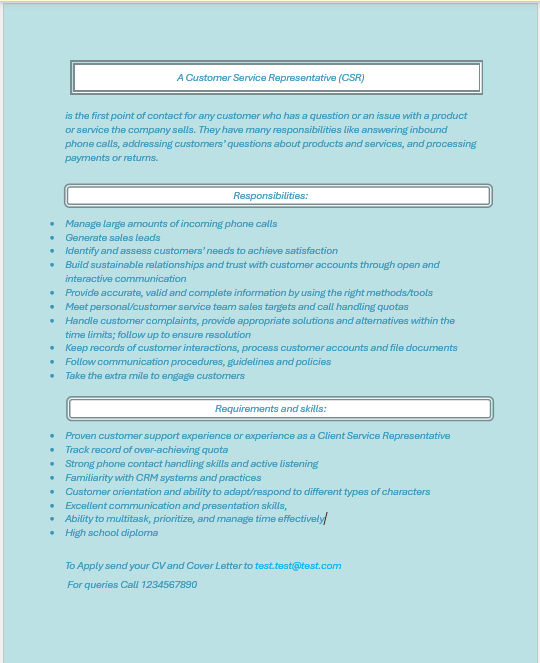 A Customer Service Representative (CSR)

is the first point of contact for any customer who has a question or an issue with a product or service the company sells. They have many responsibilities like answering inbound phone calls, addressing customers' questions about products and services, and processing payments or returns.

Responsibilities:

- Manage large amounts of incoming phone calls
- Generate sales leads
- Identify and assess customers' needs to achieve satisfaction
- Build sustainable relationships and trust with customer accounts through open and interactive communication
- Provide accurate, valid and complete information by using the right methods/tools
- Meet personal/customer service team sales targets and call handling quotas
- Handle customer complaints, provide appropriate solutions and alternatives within the time limits; follow up to ensure resolution
- Keep records of customer interactions, process customer accounts and file documents
- Follow communication procedures, guidelines and policies
- Take the extra mile to engage customers

Requirements and skills:

- Proven customer support experience or experience as a Client Service Representative
- Track record of over-achieving quota
- Strong phone contact handling skills and active listening
- Familiarity with CRM systems and practices
- Customer orientation and ability to adapt/respond to different types of characters
- Excellent communication and presentation skills,
- Ability to multitask, prioritize, and manage time effectively
- High school diploma

To Apply send your CV and Cover Letter to test.test@test.com

For queries Call 1234567890